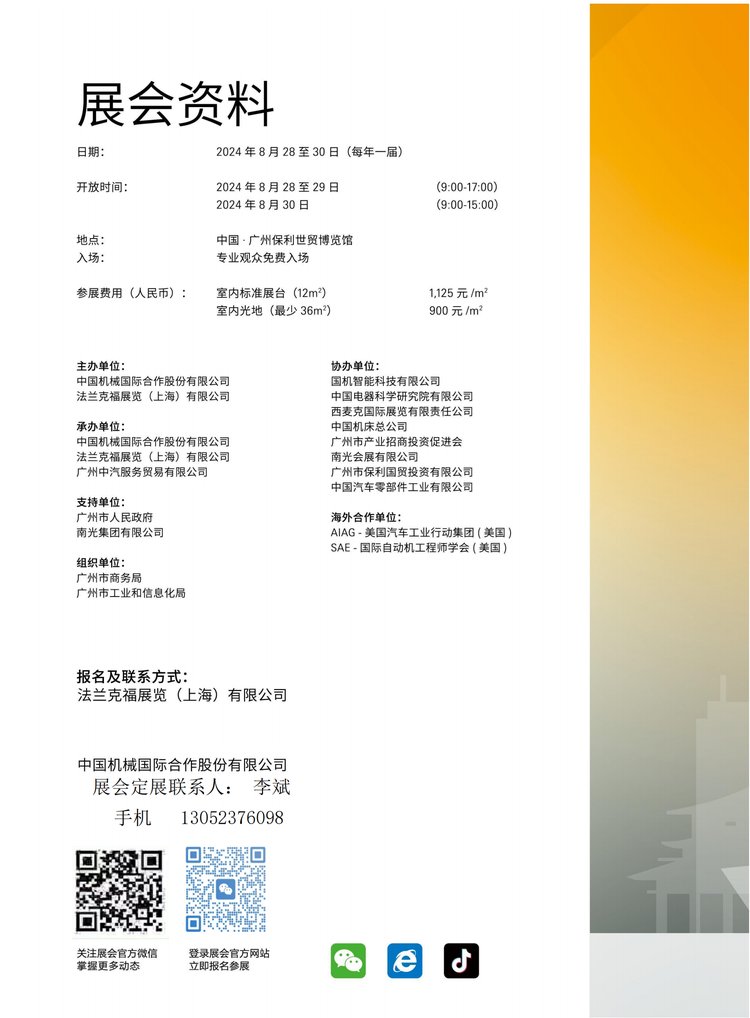 展会资料

日期: 2024 年 8 月 28 至 30 日（每年一届）

开放时间: 2024 年 8 月 28 至 29 日 (9:00-17:00)
2024 年 8 月 30 日 (9:00-15:00)

地点: 中国 · 广州保利世贸博览馆
入场: 专业观众免费入场

参展费用（人民币）: 室内标准展台（$12m^2$） 1,125 元 /$m^2$
室内光地（最少 $36m^2$） 900 元 /$m^2$

主办单位:
中国机械国际合作股份有限公司
法兰克福展览（上海）有限公司

承办单位:
中国机械国际合作股份有限公司
法兰克福展览（上海）有限公司
广州中汽服务贸易有限公司

支持单位:
广州市人民政府
南光集团有限公司

组织单位:
广州市商务局
广州市工业和信息化局

协办单位:
国机智能科技有限公司
中国电器科学研究院有限公司
西麦克国际展览有限责任公司
中国机床总公司
广州市产业招商投资促进会
南光会展有限公司
广州市保利国贸投资有限公司
中国汽车零部件工业有限公司

海外合作单位:
AIAG - 美国汽车工业行动集团 ( 美国 )
SAE - 国际自动机工程师学会 ( 美国 )

报名及联系方式:
法兰克福展览（上海）有限公司

中国机械国际合作股份有限公司
展会定展联系人: 李斌
手机 13052376098

关注展会官方微信
掌握更多动态

登录展会官方网站
立即报名参展